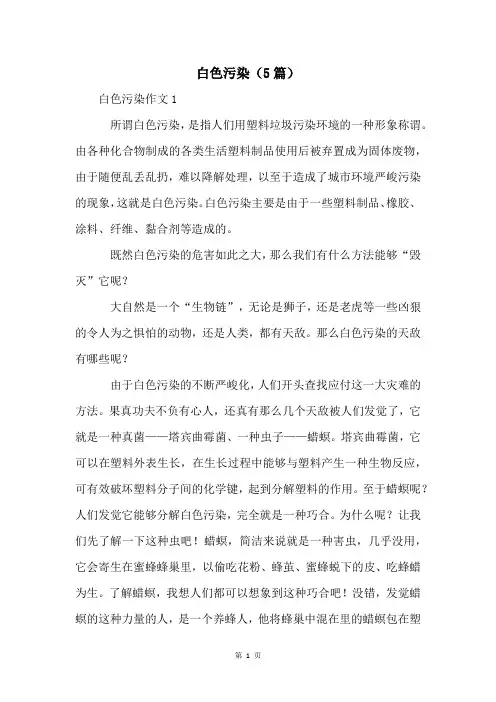 白色污染（5篇）

白色污染作文1

所谓白色污染，是指人们用塑料垃圾污染环境的一种形象称谓。由各种化合物制成的各类生活塑料制品使用后被弃置成为固体废物，由于随便乱丢乱扔，难以降解处理，以至于造成了城市环境严峻污染的现象，这就是白色污染。白色污染主要是由于一些塑料制品、橡胶、涂料、纤维、黏合剂等造成的。

既然白色污染的危害如此之大，那么我们有什么方法能够“毁灭”它呢？

大自然是一个“生物链”，无论是狮子，还是老虎等一些凶狠的令人为之惧怕的动物，还是人类，都有天敌。那么白色污染的天敌有哪些呢？

由于白色污染的不断严峻化，人们开头查找应付这一大灾难的方法。果真功夫不负有心人，还真有那么几个天敌被人们发觉了，它就是一种真菌——塔宾曲霉菌、一种虫子——蜡螟。塔宾曲霉菌，它可以在塑料外表生长，在生长过程中能够与塑料产生一种生物反应，可有效破坏塑料分子间的化学键，起到分解塑料的作用。至于蜡螟呢？人们发觉它能够分解白色污染，完全就是一种巧合。为什么呢？让我们先了解一下这种虫吧！蜡螟，简洁来说就是一种害虫，几乎没用，它会寄生在蜜蜂蜂巢里，以偷吃花粉、蜂茧、蜜蜂蜕下的皮、吃蜂蜡为生。了解蜡螟，我想人们都可以想象到这种巧合吧！没错，发觉蜡螟的这种力量的人，是一个养蜂人，他将蜂巢中混在里的蜡螟包在塑

第 1 页